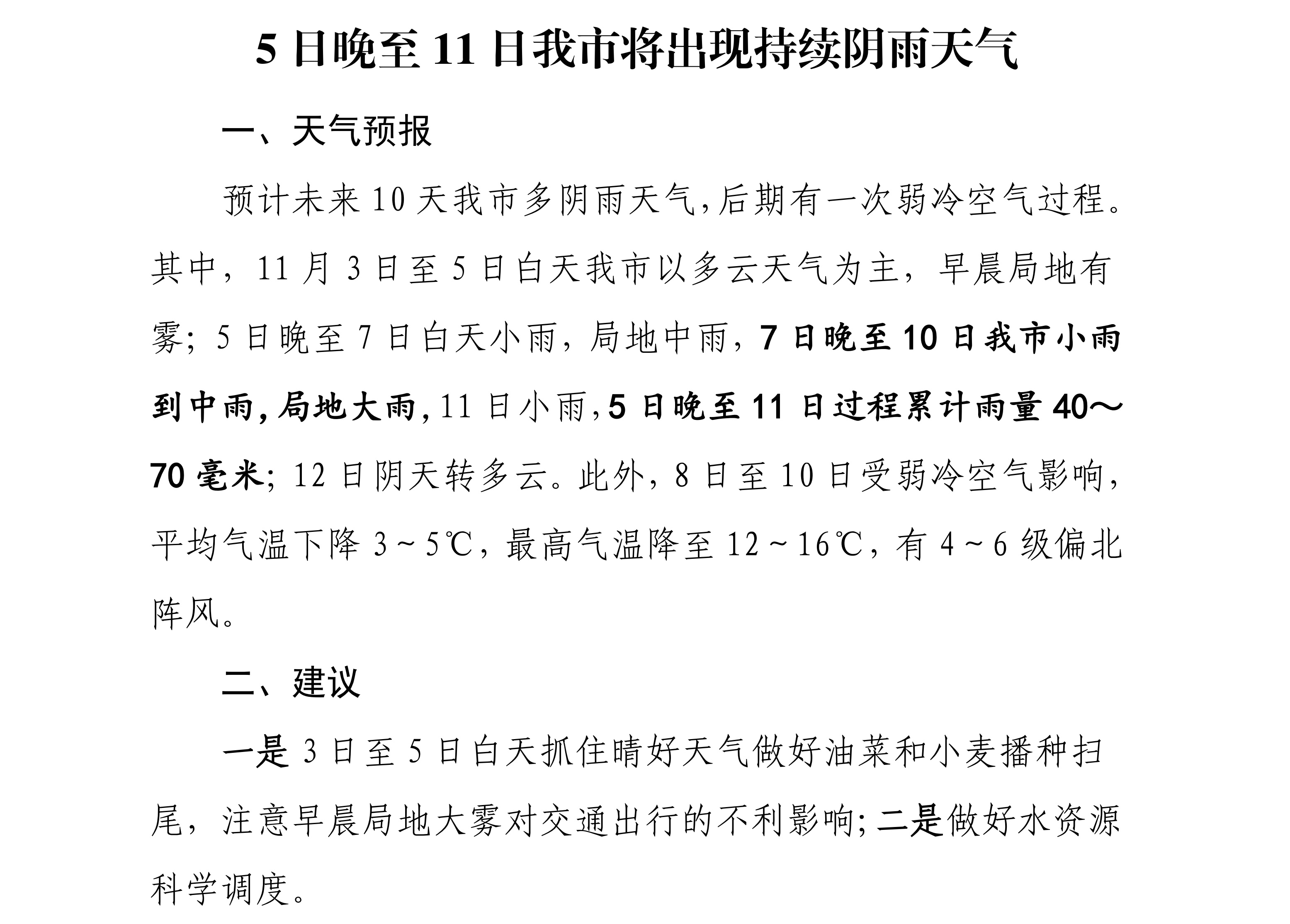 5 日晚至 11 日我市将出现持续阴雨天气

一、天气预报

预计未来 10 天我市多阴雨天气,后期有一次弱冷空气过程。其中，11 月 3 日至 5 日白天我市以多云天气为主，早晨局地有雾；5 日晚至 7 日白天小雨，局地中雨，7 日晚至 10 日我市小雨到中雨,局地大雨,11 日小雨,5 日晚至 11 日过程累计雨量 40～70 毫米；12 日阴天转多云。此外，8 日至 10 日受弱冷空气影响，平均气温下降 3～5℃，最高气温降至 12～16℃，有 4～6 级偏北阵风。

二、建议

一是 3 日至 5 日白天抓住晴好天气做好油菜和小麦播种扫尾，注意早晨局地大雾对交通出行的不利影响；二是做好水资源科学调度。